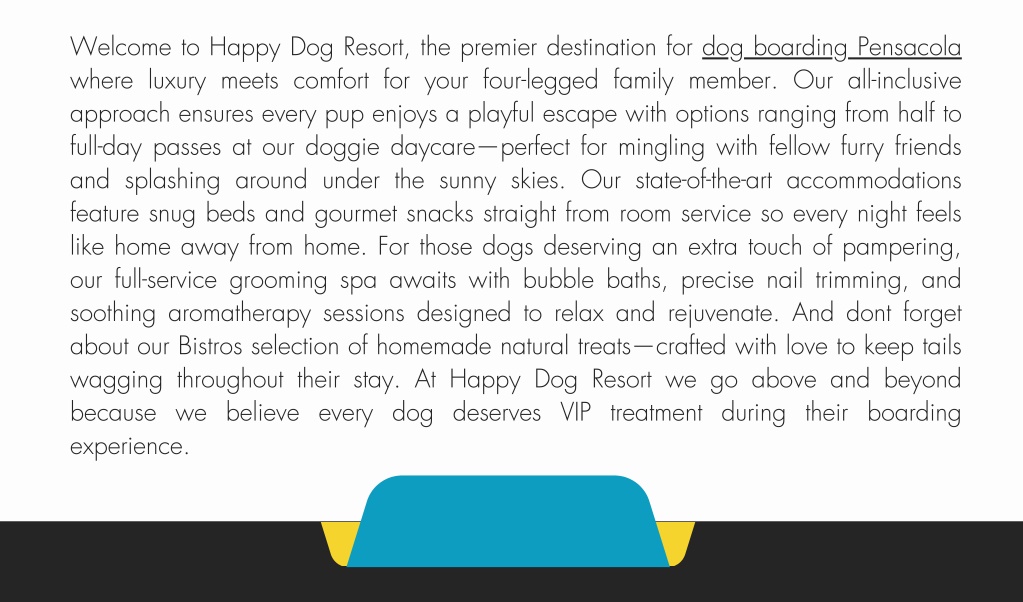 Welcome to Happy Dog Resort, the premier destination for dog boarding Pensacola where luxury meets comfort for your four-legged family member. Our all-inclusive approach ensures every pup enjoys a playful escape with options ranging from half to full-day passes at our doggie daycare—perfect for mingling with fellow furry friends and splashing around under the sunny skies. Our state-of-the-art accommodations feature snug beds and gourmet snacks straight from room service so every night feels like home away from home. For those dogs deserving an extra touch of pampering, our full-service grooming spa awaits with bubble baths, precise nail trimming, and soothing aromatherapy sessions designed to relax and rejuvenate. And dont forget about our Bistros selection of homemade natural treats—crafted with love to keep tails wagging throughout their stay. At Happy Dog Resort we go above and beyond because we believe every dog deserves VIP treatment during their boarding experience.